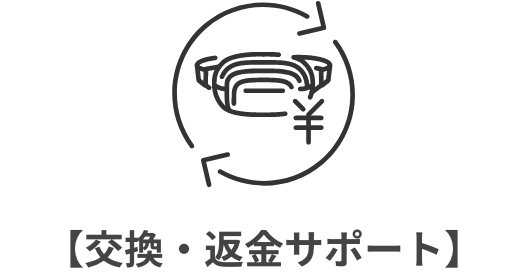 ¥

【交換・返金サポート】